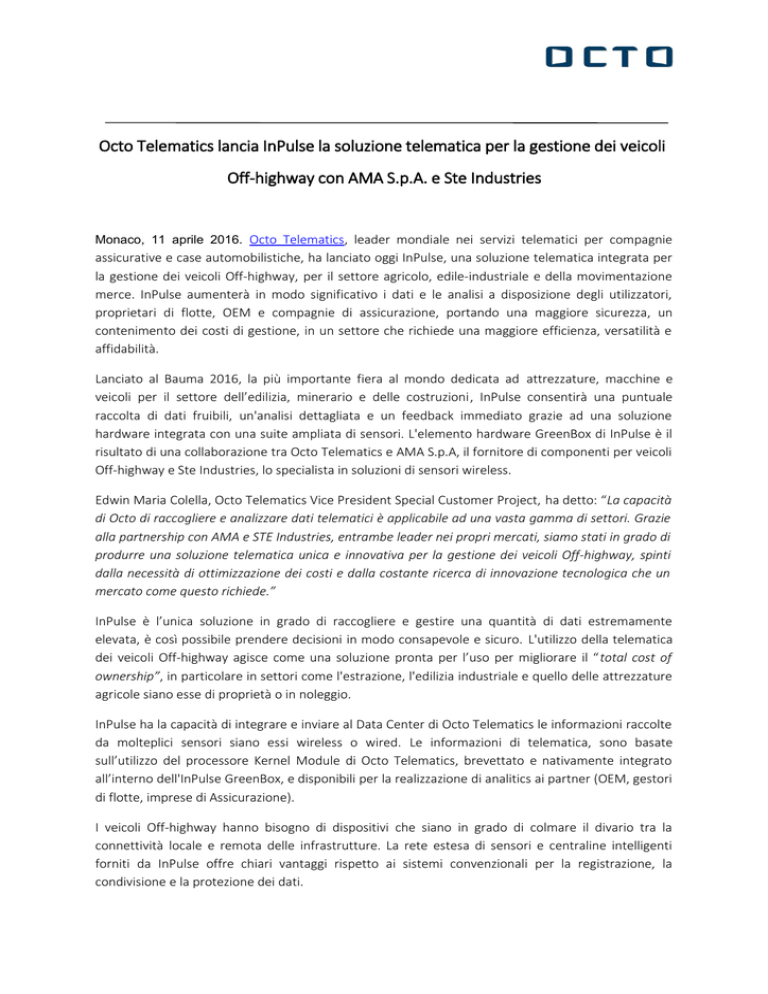 OCTO

Octo Telematics lancia InPulse la soluzione telematica per la gestione dei veicoli Off-highway con AMA S.p.A. e Ste Industries

Monaco, 11 aprile 2016. Octo Telematics, leader mondiale nei servizi telematici per compagnie assicurative e case automobilistiche, ha lanciato oggi InPulse, una soluzione telematica integrata per la gestione dei veicoli Off-highway, per il settore agricolo, edile-industriale e della movimentazione merce. InPulse aumenterà in modo significativo i dati e le analisi a disposizione degli utilizzatori, proprietari di flotte, OEM e compagnie di assicurazione, portando una maggiore sicurezza, un contenimento dei costi di gestione, in un settore che richiede una maggiore efficienza, versatilità e affidabilità.

Lanciato al Bauma 2016, la più importante fiera al mondo dedicata ad attrezzature, macchine e veicoli per il settore dell'edilizia, minerario e delle costruzioni, InPulse consentirà una puntuale raccolta di dati fruibili, un'analisi dettagliata e un feedback immediato grazie ad una soluzione hardware integrata con una suite ampliata di sensori. L'elemento hardware GreenBox di InPulse è il risultato di una collaborazione tra Octo Telematics e AMA S.p.A, il fornitore di componenti per veicoli Off-highway e Ste Industries, lo specialista in soluzioni di sensori wireless.

Edwin Maria Colella, Octo Telematics Vice President Special Customer Project, ha detto: "La capacità di Octo di raccogliere e analizzare dati telematici è applicabile ad una vasta gamma di settori. Grazie alla partnership con AMA e STE Industries, entrambe leader nei propri mercati, siamo stati in grado di produrre una soluzione telematica unica e innovativa per la gestione dei veicoli Off-highway, spinti dalla necessità di ottimizzazione dei costi e dalla costante ricerca di innovazione tecnologica che un mercato come questo richiede."

InPulse è l'unica soluzione in grado di raccogliere e gestire una quantità di dati estremamente elevata, è così possibile prendere decisioni in modo consapevole e sicuro. L'utilizzo della telematica dei veicoli Off-highway agisce come una soluzione pronta per l'uso per migliorare il "total cost of ownership", in particolare in settori come l'estrazione, l'edilizia industriale e quello delle attrezzature agricole siano esse di proprietà o in noleggio.

InPulse ha la capacità di integrare e inviare al Data Center di Octo Telematics le informazioni raccolte da molteplici sensori siano essi wireless o wired. Le informazioni di telematica, sono basate sull'utilizzo del processore Kernel Module di Octo Telematics, brevettato e nativamente integrato all'interno dell'InPulse GreenBox, e disponibili per la realizzazione di analitics ai partner (OEM, gestori di flotte, imprese di Assicurazione).

I veicoli Off-highway hanno bisogno di dispositivi che siano in grado di colmare il divario tra la connettività locale e remota delle infrastrutture. La rete estesa di sensori e centraline intelligenti forniti da InPulse offre chiari vantaggi rispetto ai sistemi convenzionali per la registrazione, la condivisione e la protezione dei dati.